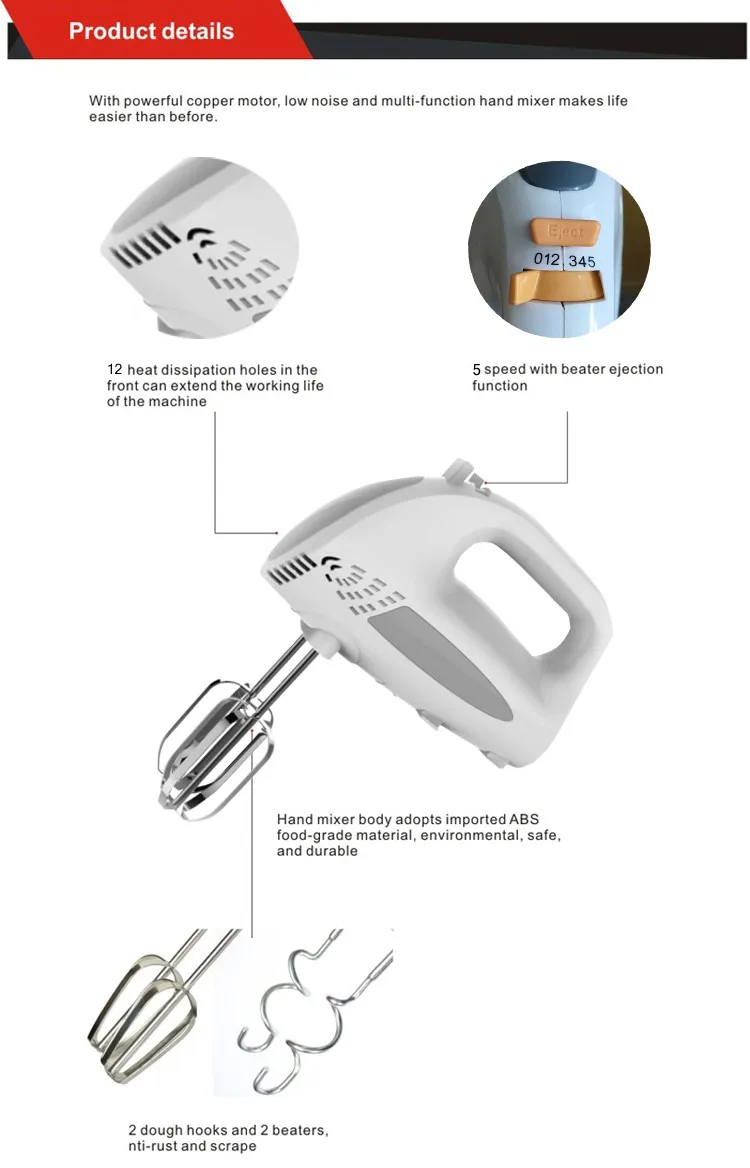 Product details

With powerful copper motor, low noise and multi-function hand mixer makes life easier than before.

Eject
012 345

12 heat dissipation holes in the front can extend the working life of the machine

5 speed with beater ejection function

Hand mixer body adopts imported ABS food-grade material, environmental, safe, and durable

2 dough hooks and 2 beaters, nti-rust and scrape